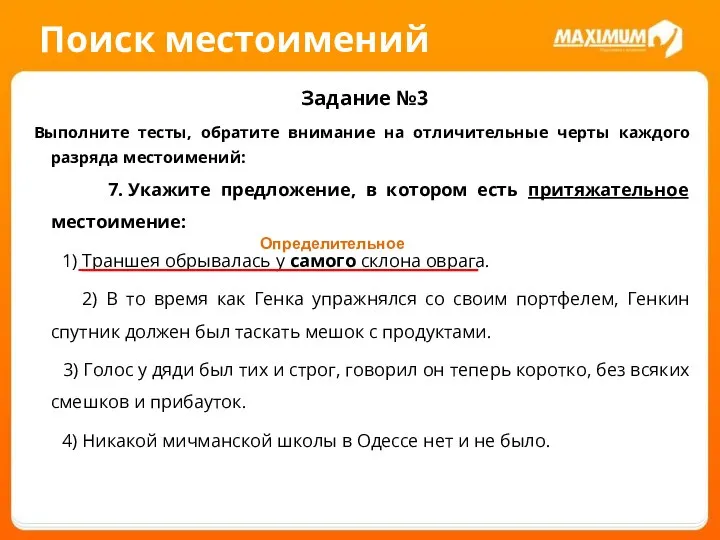 Поиск местоимений

MAXIMUM

Задание №3

Выполните тесты, обратите внимание на отличительные черты каждого разряда местоимений:

7. Укажите предложение, в котором есть притяжательное местоимение:

Определительное

1) Траншея обрывалась у самого склона оврага.

2) В то время как Генка упражнялся со своим портфелем, Генкин спутник должен был таскать мешок с продуктами.

3) Голос у дяди был тих и строг, говорил он теперь коротко, без всяких смешков и прибауток.

4) Никакой мичманской школы в Одессе нет и не было.